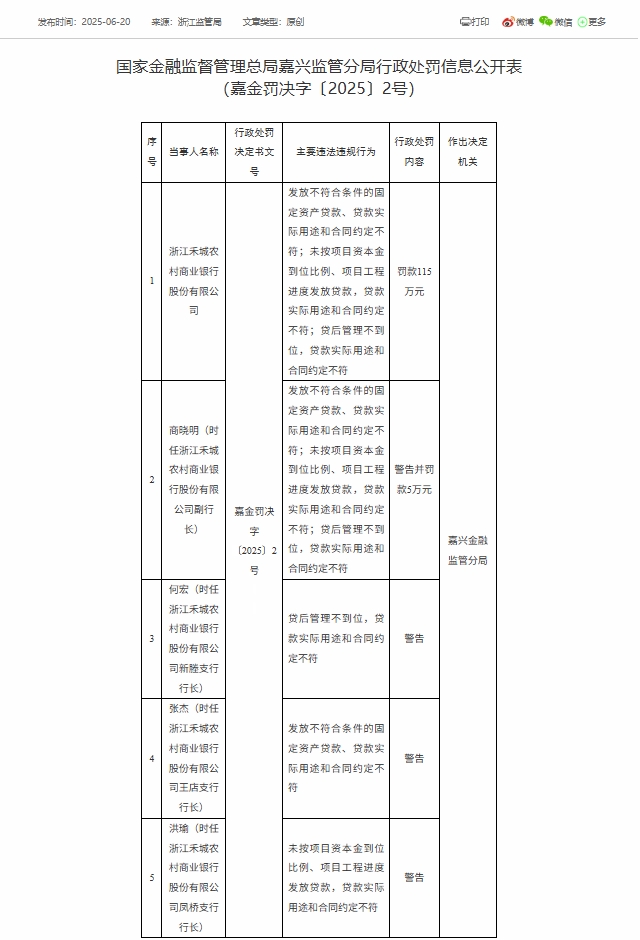 发布时间：2025-06-20　来源：浙江监管局　文章类型：原创　打印　微博　微信　更多

国家金融监督管理总局嘉兴监管分局行政处罚信息公开表
（嘉金罚决字〔2025〕2号）

| 序号 | 当事人名称 | 行政处罚决定书文号 | 主要违法违规行为 | 行政处罚内容 | 作出决定机关 |
|---|---|---|---|---|---|
| 1 | 浙江禾城农村商业银行股份有限公司 | 嘉金罚决字〔2025〕2号 | 发放不符合条件的固定资产贷款、贷款实际用途和合同约定不符；未按项目资本金到位比例、项目工程进度发放贷款，贷款实际用途和合同约定不符；贷后管理不到位，贷款实际用途和合同约定不符 | 罚款115万元 | 嘉兴金融监管分局 |
| 2 | 商晓明（时任浙江禾城农村商业银行股份有限公司副行长） | | 发放不符合条件的固定资产贷款、贷款实际用途和合同约定不符；未按项目资本金到位比例、项目工程进度发放贷款，贷款实际用途和合同约定不符；贷后管理不到位，贷款实际用途和合同约定不符 | 警告并罚款5万元 | |
| 3 | 何宏（时任浙江禾城农村商业银行股份有限公司新塍支行行长） | | 贷后管理不到位，贷款实际用途和合同约定不符 | 警告 | |
| 4 | 张杰（时任浙江禾城农村商业银行股份有限公司王店支行行长） | | 发放不符合条件的固定资产贷款、贷款实际用途和合同约定不符 | 警告 | |
| 5 | 洪瑜（时任浙江禾城农村商业银行股份有限公司凤桥支行行长） | | 未按项目资本金到位比例、项目工程进度发放贷款，贷款实际用途和合同约定不符 | 警告 | |